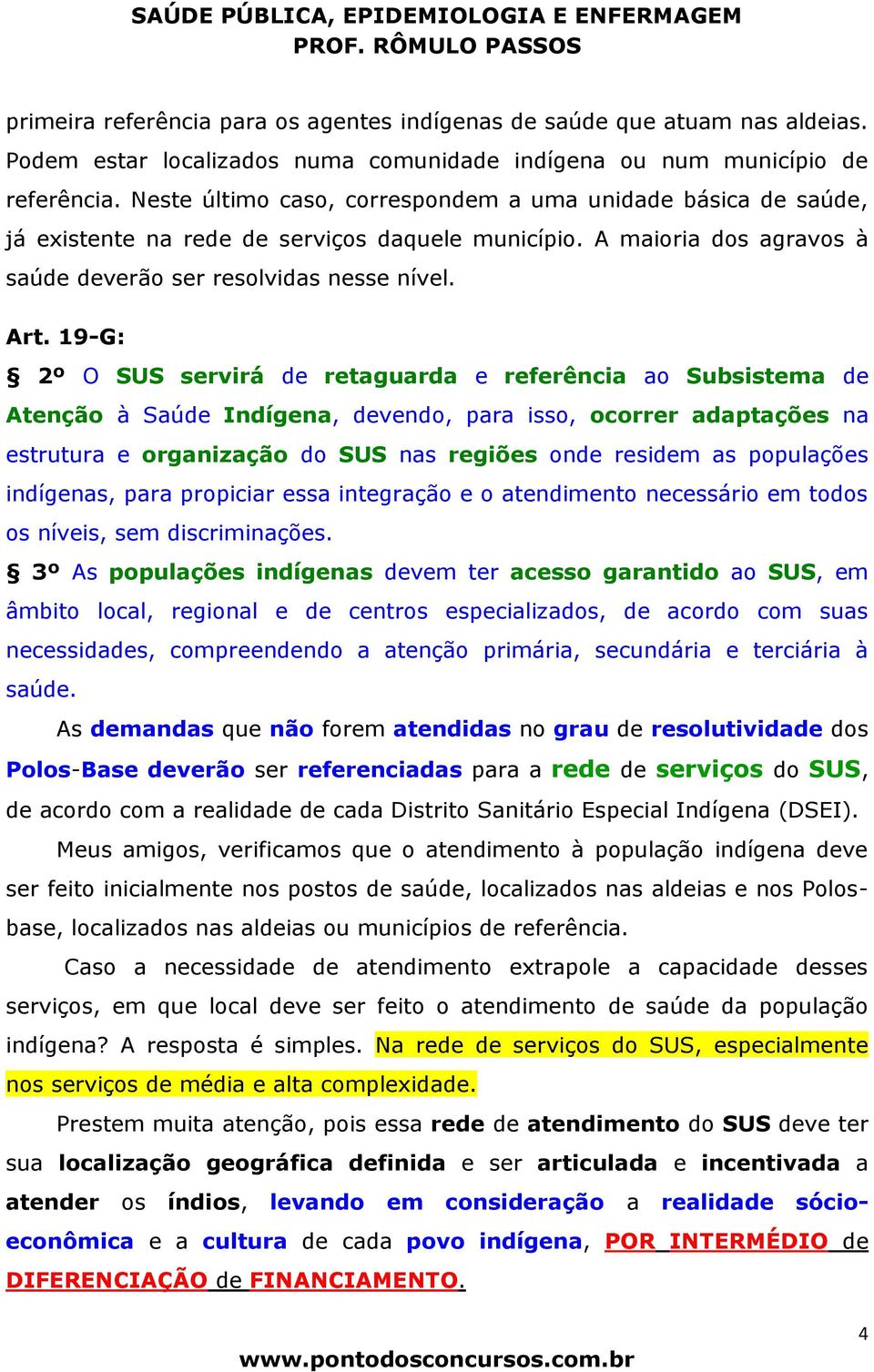 SAÚDE PÚBLICA, EPIDEMIOLOGIA E ENFERMAGEM
PROF. RÔMULO PASSOS

primeira referência para os agentes indígenas de saúde que atuam nas aldeias. Podem estar localizados numa comunidade indígena ou num município de referência. Neste último caso, correspondem a uma unidade básica de saúde, já existente na rede de serviços daquele município. A maioria dos agravos à saúde deverão ser resolvidas nesse nível.

Art. 19-G:
§ 2º O SUS servirá de retaguarda e referência ao Subsistema de Atenção à Saúde Indígena, devendo, para isso, ocorrer adaptações na estrutura e organização do SUS nas regiões onde residem as populações indígenas, para propiciar essa integração e o atendimento necessário em todos os níveis, sem discriminações.
§ 3º As populações indígenas devem ter acesso garantido ao SUS, em âmbito local, regional e de centros especializados, de acordo com suas necessidades, compreendendo a atenção primária, secundária e terciária à saúde.

As demandas que não forem atendidas no grau de resolutividade dos Polos-Base deverão ser referenciadas para a rede de serviços do SUS, de acordo com a realidade de cada Distrito Sanitário Especial Indígena (DSEI).

Meus amigos, verificamos que o atendimento à população indígena deve ser feito inicialmente nos postos de saúde, localizados nas aldeias e nos Polos-base, localizados nas aldeias ou municípios de referência.

Caso a necessidade de atendimento extrapole a capacidade desses serviços, em que local deve ser feito o atendimento de saúde da população indígena? A resposta é simples. Na rede de serviços do SUS, especialmente nos serviços de média e alta complexidade.

Prestem muita atenção, pois essa rede de atendimento do SUS deve ter sua localização geográfica definida e ser articulada e incentivada a atender os índios, levando em consideração a realidade sócio-econômica e a cultura de cada povo indígena, POR INTERMÉDIO de DIFERENCIAÇÃO de FINANCIAMENTO.

4
www.pontodosconcursos.com.br